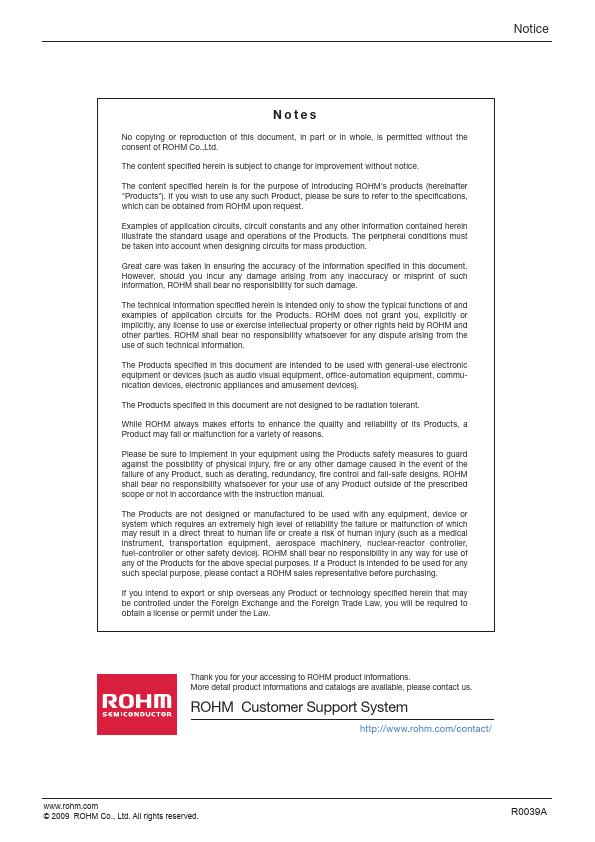 Notice

Notes

No copying or reproduction of this document, in part or in whole, is permitted without the consent of ROHM Co.,Ltd.

The content specified herein is subject to change for improvement without notice.

The content specified herein is for the purpose of introducing ROHM's products (hereinafter "Products"). If you wish to use any such Product, please be sure to refer to the specifications, which can be obtained from ROHM upon request.

Examples of application circuits, circuit constants and any other information contained herein illustrate the standard usage and operations of the Products. The peripheral conditions must be taken into account when designing circuits for mass production.

Great care was taken in ensuring the accuracy of the information specified in this document. However, should you incur any damage arising from any inaccuracy or misprint of such information, ROHM shall bear no responsibility for such damage.

The technical information specified herein is intended only to show the typical functions of and examples of application circuits for the Products. ROHM does not grant you, explicitly or implicitly, any license to use or exercise intellectual property or other rights held by ROHM and other parties. ROHM shall bear no responsibility whatsoever for any dispute arising from the use of such technical information.

The Products specified in this document are intended to be used with general-use electronic equipment or devices (such as audio visual equipment, office-automation equipment, communication devices, electronic appliances and amusement devices).

The Products specified in this document are not designed to be radiation tolerant.

While ROHM always makes efforts to enhance the quality and reliability of its Products, a Product may fail or malfunction for a variety of reasons.

Please be sure to implement in your equipment using the Products safety measures to guard against the possibility of physical injury, fire or any other damage caused in the event of the failure of any Product, such as derating, redundancy, fire control and fail-safe designs. ROHM shall bear no responsibility whatsoever for your use of any Product outside of the prescribed scope or not in accordance with the instruction manual.

The Products are not designed or manufactured to be used with any equipment, device or system which requires an extremely high level of reliability the failure or malfunction of which may result in a direct threat to human life or create a risk of human injury (such as a medical instrument, transportation equipment, aerospace machinery, nuclear-reactor controller, fuel-controller or other safety device). ROHM shall bear no responsibility in any way for use of any of the Products for the above special purposes. If a Product is intended to be used for any such special purpose, please contact a ROHM sales representative before purchasing.

If you intend to export or ship overseas any Product or technology specified herein that may be controlled under the Foreign Exchange and the Foreign Trade Law, you will be required to obtain a license or permit under the Law.

ROHM SEMICONDUCTOR

Thank you for your accessing to ROHM product informations.
More detail product informations and catalogs are available, please contact us.

ROHM Customer Support System

http://www.rohm.com/contact/

www.rohm.com
© 2009 ROHM Co., Ltd. All rights reserved.

R0039A